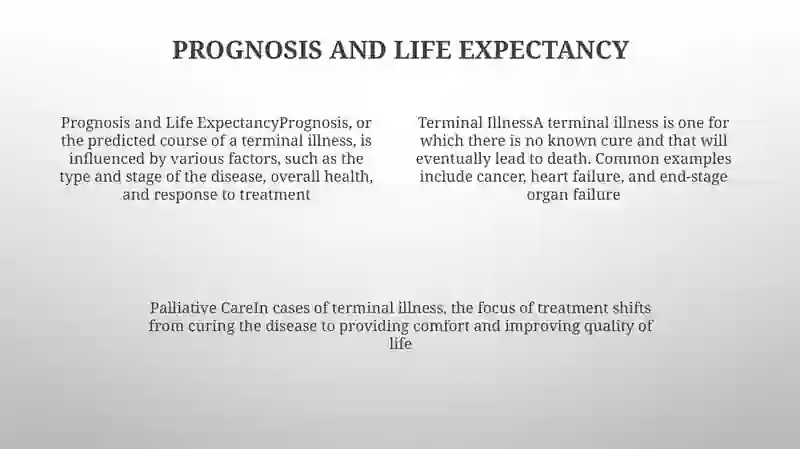 PROGNOSIS AND LIFE EXPECTANCY

Prognosis and Life ExpectancyPrognosis, or the predicted course of a terminal illness, is influenced by various factors, such as the type and stage of the disease, overall health, and response to treatment

Terminal IllnessA terminal illness is one for which there is no known cure and that will eventually lead to death. Common examples include cancer, heart failure, and end-stage organ failure

Palliative CareIn cases of terminal illness, the focus of treatment shifts from curing the disease to providing comfort and improving quality of life